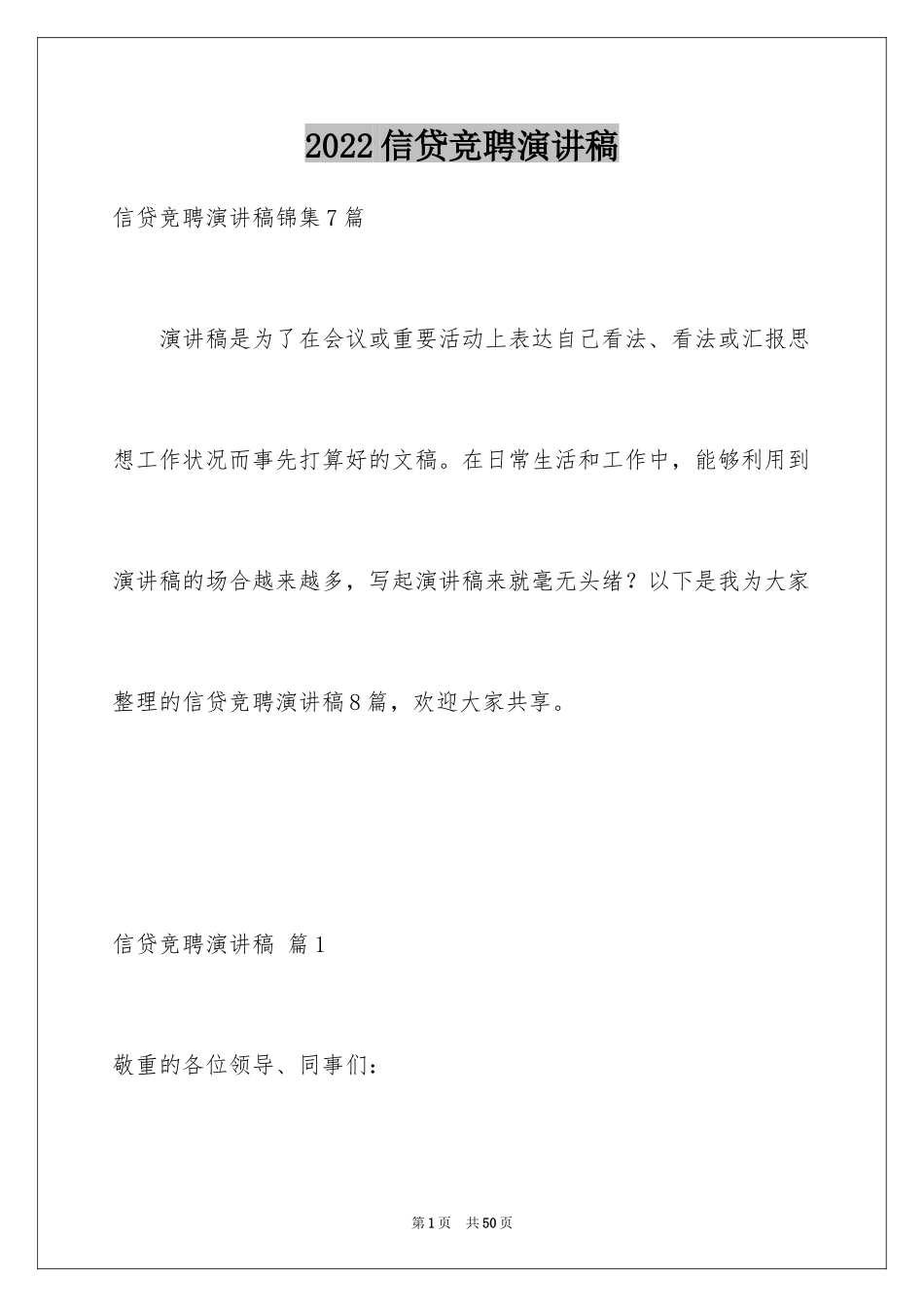 2022信贷竞聘演讲稿

信贷竞聘演讲稿锦集7篇

演讲稿是为了在会议或重要活动上表达自己看法、看法或汇报思想工作状况而事先打算好的文稿。在日常生活和工作中，能够利用到演讲稿的场合越来越多，写起演讲稿来就毫无头绪？以下是我为大家整理的信贷竞聘演讲稿8篇，欢迎大家共享。

信贷竞聘演讲稿 篇1

敬重的各位领导、同事们：

第1页 共50页